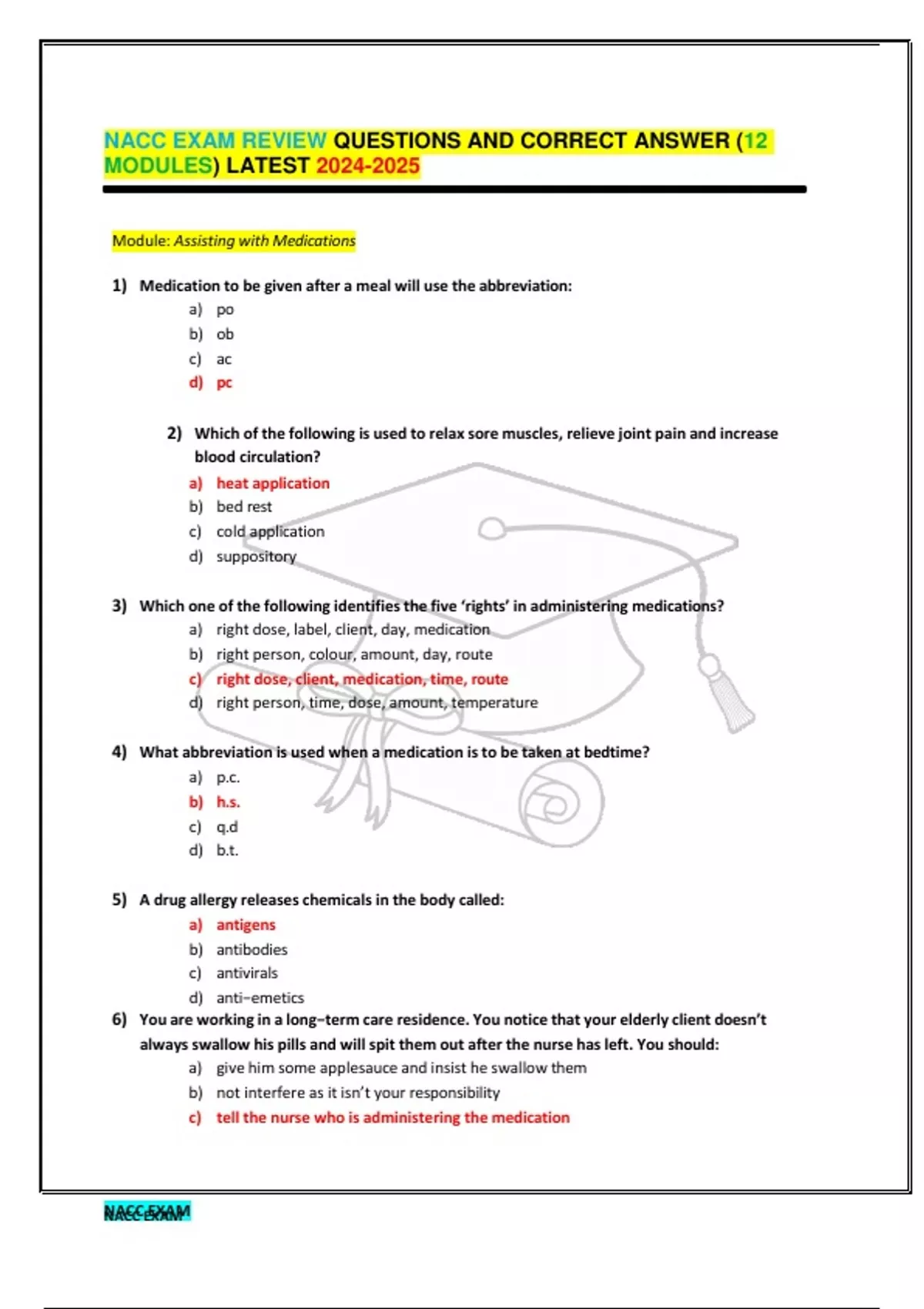 NACC EXAM REVIEW QUESTIONS AND CORRECT ANSWER (12 MODULES) LATEST 2024-2025

Module: Assisting with Medications

1) Medication to be given after a meal will use the abbreviation:
a) po
b) ob
c) ac
d) pc

2) Which of the following is used to relax sore muscles, relieve joint pain and increase blood circulation?
a) heat application
b) bed rest
c) cold application
d) suppository

3) Which one of the following identifies the five 'rights' in administering medications?
a) right dose, label, client, day, medication
b) right person, colour, amount, day, route
c) right dose, client, medication, time, route
d) right person, time, dose, amount, temperature

4) What abbreviation is used when a medication is to be taken at bedtime?
a) p.c.
b) h.s.
c) q.d
d) b.t.

5) A drug allergy releases chemicals in the body called:
a) antigens
b) antibodies
c) antivirals
d) anti-emetics

6) You are working in a long-term care residence. You notice that your elderly client doesn't always swallow his pills and will spit them out after the nurse has left. You should:
a) give him some applesauce and insist he swallow them
b) not interfere as it isn't your responsibility
c) tell the nurse who is administering the medication

NACC EXAM